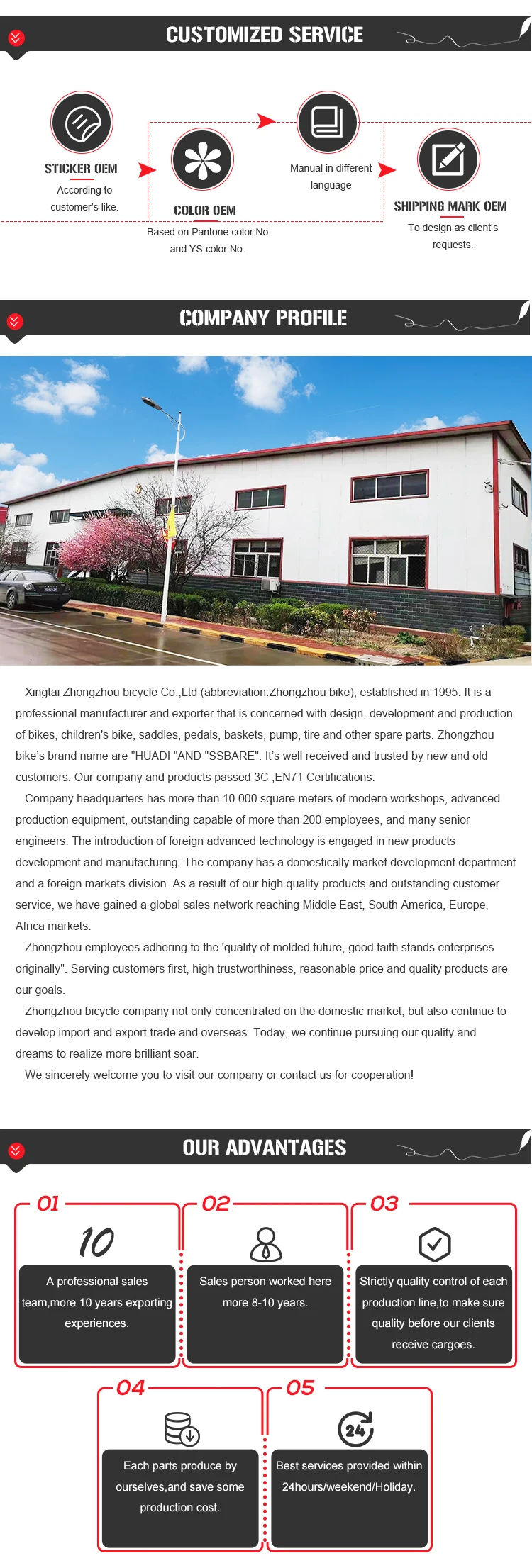 CUSTOMIZED SERVICE

STICKER OEM
According to customer's like.

COLOR OEM
Based on Pantone color No and YS color No.

Manual in different language

SHIPPING MARK OEM
To design as client's requests.

COMPANY PROFILE

Xingtai Zhongzhou bicycle Co.,Ltd (abbreviation:Zhongzhou bike), established in 1995. It is a professional manufacturer and exporter that is concerned with design, development and production of bikes, children's bike, saddles, pedals, baskets, pump, tire and other spare parts. Zhongzhou bike's brand name are "HUADI "AND "SSBARE". It's well received and trusted by new and old customers. Our company and products passed 3C ,EN71 Certifications.

Company headquarters has more than 10.000 square meters of modern workshops, advanced production equipment, outstanding capable of more than 200 employees, and many senior engineers. The introduction of foreign advanced technology is engaged in new products development and manufacturing. The company has a domestically market development department and a foreign markets division. As a result of our high quality products and outstanding customer service, we have gained a global sales network reaching Middle East, South America, Europe, Africa markets.

Zhongzhou employees adhering to the 'quality of molded future, good faith stands enterprises originally". Serving customers first, high trustworthiness, reasonable price and quality products are our goals.

Zhongzhou bicycle company not only concentrated on the domestic market, but also continue to develop import and export trade and overseas. Today, we continue pursuing our quality and dreams to realize more brilliant soar.

We sincerely welcome you to visit our company or contact us for cooperation!

OUR ADVANTAGES

01
10
A professional sales team,more 10 years exporting experiences.

02
Sales person worked here more 8-10 years.

03
Strictly quality control of each production line,to make sure quality before our clients receive cargoes.

04
Each parts produce by ourselves,and save some production cost.

05
24
Best services provided within 24hours/weekend/Holiday.